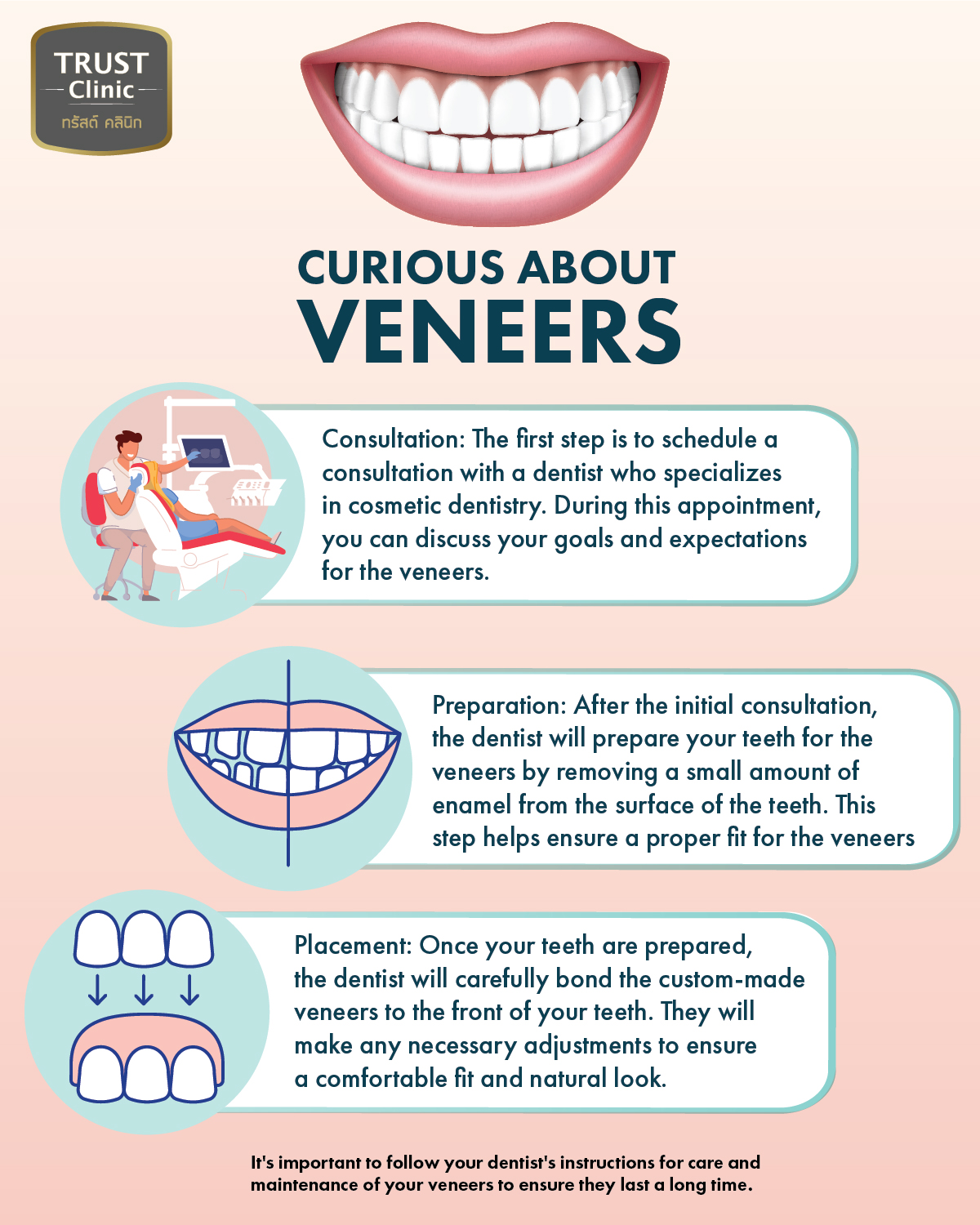 TRUST
Clinic
ทรัสต์ คลินิก

CURIOUS ABOUT
VENEERS

Consultation: The first step is to schedule a consultation with a dentist who specializes in cosmetic dentistry. During this appointment, you can discuss your goals and expectations for the veneers.

Preparation: After the initial consultation, the dentist will prepare your teeth for the veneers by removing a small amount of enamel from the surface of the teeth. This step helps ensure a proper fit for the veneers

Placement: Once your teeth are prepared, the dentist will carefully bond the custom-made veneers to the front of your teeth. They will make any necessary adjustments to ensure a comfortable fit and natural look.

It's important to follow your dentist's instructions for care and maintenance of your veneers to ensure they last a long time.